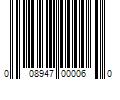 0 08947 00006 0